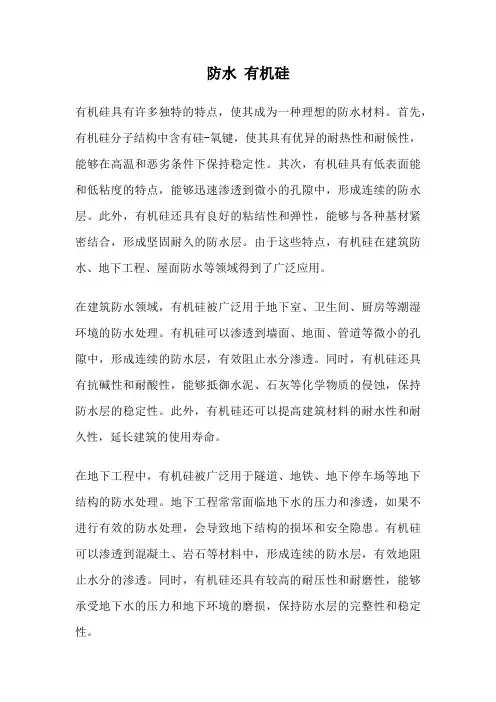 防水 有机硅

有机硅具有许多独特的特点，使其成为一种理想的防水材料。首先，有机硅分子结构中含有硅-氧键，使其具有优异的耐热性和耐候性，能够在高温和恶劣条件下保持稳定性。其次，有机硅具有低表面能和低粘度的特点，能够迅速渗透到微小的孔隙中，形成连续的防水层。此外，有机硅还具有良好的粘结性和弹性，能够与各种基材紧密结合，形成坚固耐久的防水层。由于这些特点，有机硅在建筑防水、地下工程、屋面防水等领域得到了广泛应用。

在建筑防水领域，有机硅被广泛用于地下室、卫生间、厨房等潮湿环境的防水处理。有机硅可以渗透到墙面、地面、管道等微小的孔隙中，形成连续的防水层，有效阻止水分渗透。同时，有机硅还具有抗碱性和耐酸性，能够抵御水泥、石灰等化学物质的侵蚀，保持防水层的稳定性。此外，有机硅还可以提高建筑材料的耐水性和耐久性，延长建筑的使用寿命。

在地下工程中，有机硅被广泛用于隧道、地铁、地下停车场等地下结构的防水处理。地下工程常常面临地下水的压力和渗透，如果不进行有效的防水处理，会导致地下结构的损坏和安全隐患。有机硅可以渗透到混凝土、岩石等材料中，形成连续的防水层，有效地阻止水分的渗透。同时，有机硅还具有较高的耐压性和耐磨性，能够承受地下水的压力和地下环境的磨损，保持防水层的完整性和稳定性。